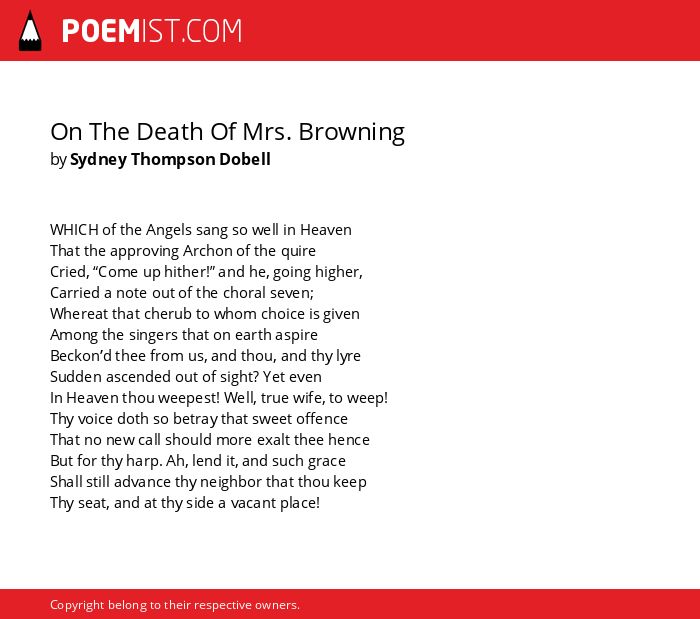 POEMIST.COM

On The Death Of Mrs. Browning
by Sydney Thompson Dobell

WHICH of the Angels sang so well in Heaven
That the approving Archon of the quire
Cried, “Come up hither!” and he, going higher,
Carried a note out of the choral seven;
Whereat that cherub to whom choice is given
Among the singers that on earth aspire
Beckon’d thee from us, and thou, and thy lyre
Sudden ascended out of sight? Yet even
In Heaven thou weepest! Well, true wife, to weep!
Thy voice doth so betray that sweet offence
That no new call should more exalt thee hence
But for thy harp. Ah, lend it, and such grace
Shall still advance thy neighbor that thou keep
Thy seat, and at thy side a vacant place!

Copyright belong to their respective owners.